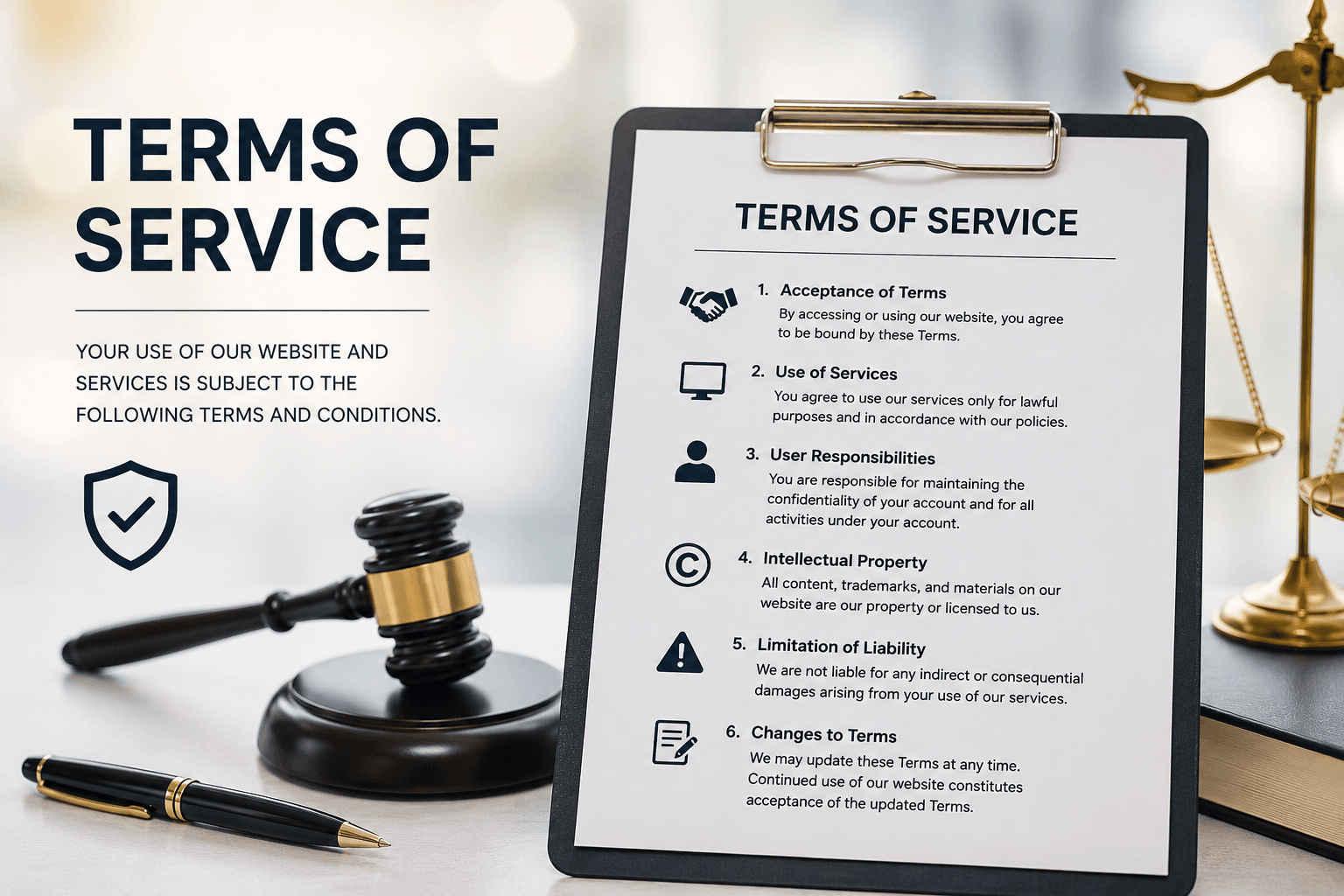 TERMS OF SERVICE

YOUR USE OF OUR WEBSITE AND SERVICES IS SUBJECT TO THE FOLLOWING TERMS AND CONDITIONS.

TERMS OF SERVICE

1. Acceptance of Terms
By accessing or using our website, you agree to be bound by these Terms.

2. Use of Services
You agree to use our services only for lawful purposes and in accordance with our policies.

3. User Responsibilities
You are responsible for maintaining the confidentiality of your account and for all activities under your account.

4. Intellectual Property
All content, trademarks, and materials on our website are our property or licensed to us.

5. Limitation of Liability
We are not liable for any indirect or consequential damages arising from your use of our services.

6. Changes to Terms
We may update these Terms at any time. Continued use of our website constitutes acceptance of the updated Terms.